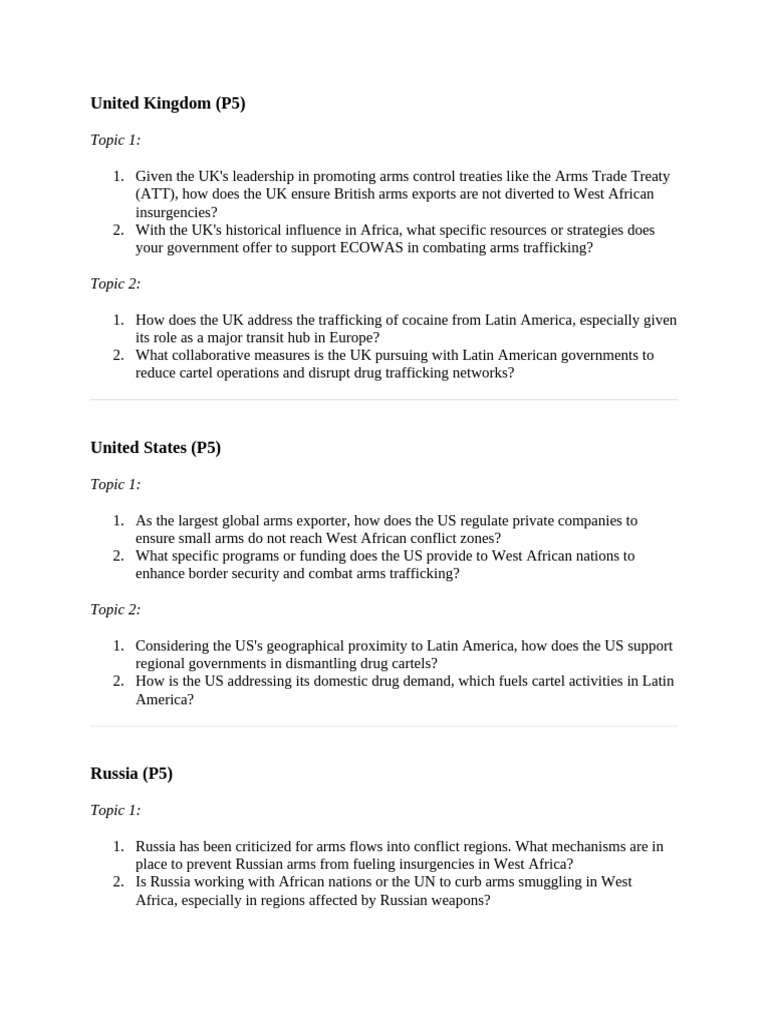 United Kingdom (P5)

Topic 1:

1. Given the UK's leadership in promoting arms control treaties like the Arms Trade Treaty (ATT), how does the UK ensure British arms exports are not diverted to West African insurgencies?
2. With the UK's historical influence in Africa, what specific resources or strategies does your government offer to support ECOWAS in combating arms trafficking?

Topic 2:

1. How does the UK address the trafficking of cocaine from Latin America, especially given its role as a major transit hub in Europe?
2. What collaborative measures is the UK pursuing with Latin American governments to reduce cartel operations and disrupt drug trafficking networks?

United States (P5)

Topic 1:

1. As the largest global arms exporter, how does the US regulate private companies to ensure small arms do not reach West African conflict zones?
2. What specific programs or funding does the US provide to West African nations to enhance border security and combat arms trafficking?

Topic 2:

1. Considering the US's geographical proximity to Latin America, how does the US support regional governments in dismantling drug cartels?
2. How is the US addressing its domestic drug demand, which fuels cartel activities in Latin America?

Russia (P5)

Topic 1:

1. Russia has been criticized for arms flows into conflict regions. What mechanisms are in place to prevent Russian arms from fueling insurgencies in West Africa?
2. Is Russia working with African nations or the UN to curb arms smuggling in West Africa, especially in regions affected by Russian weapons?